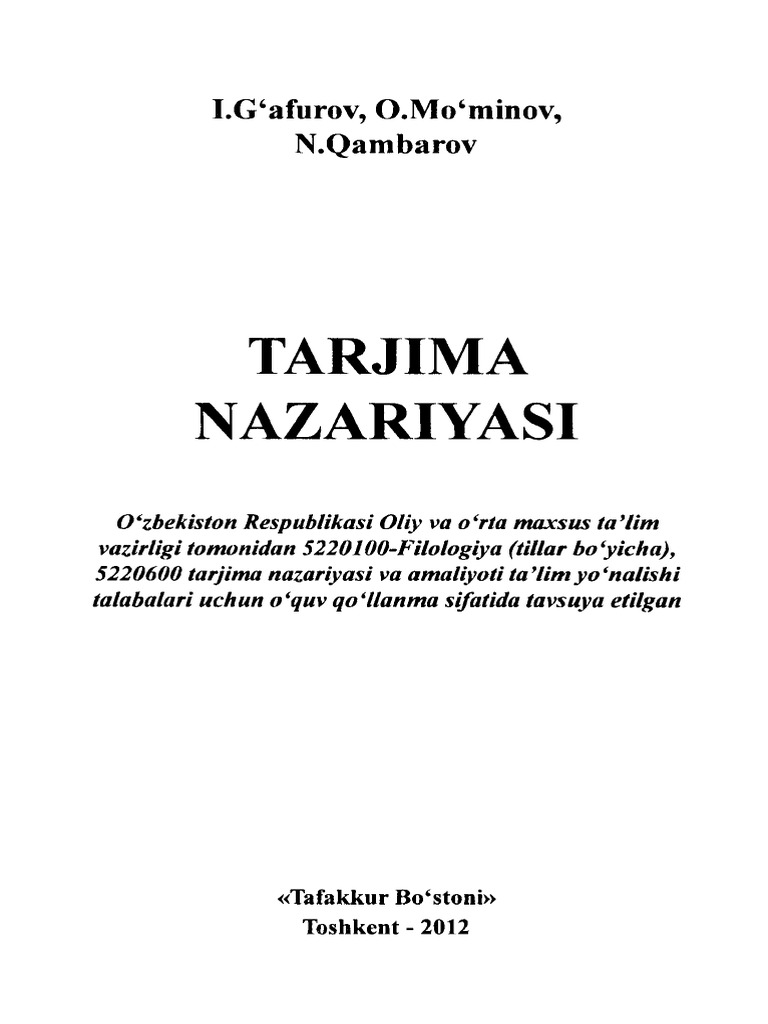 I.G‘afurov, O.Mo‘minov,
N.Qambarov

TARJIMA
NAZARIYASI

O‘zbekiston Respublikasi Oliy va o‘rta maxsus ta’lim vazirligi tomonidan 5220100-Filologiya (tillar bo‘yicha), 5220600 tarjima nazariyasi va amaliyoti ta’lim yo‘nalishi talabalari uchun o‘quv qo‘llanma sifatida tavsuya etilgan

«Tafakkur Bo‘stoni»
Toshkent - 2012